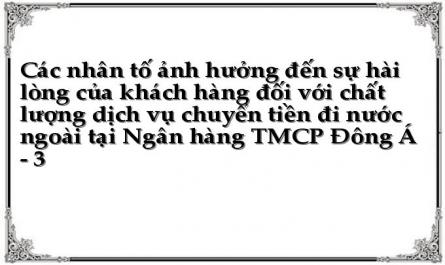 Các nhân tố ảnh hưởng đến sự hài lòng của khách hàng đối với chất lượng dịch vụ chuyển tiền đi nước ngoài tại Ngân hàng TMCP Đông Á - 3